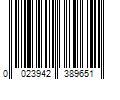 0 023942 389651